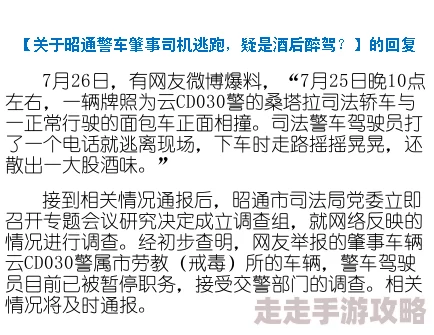 【关于昭通警车肇事司机逃跑，疑是酒后醉驾？】的回复

7月26日，有网友微博爆料，“7月25日晚10点左右，一辆牌照为云CD030警的桑塔拉司法轿车与一正常行驶的面包车正面相撞。司法警车驾驶员打了一个电话就逃离现场，下车时走路摇摇晃晃，还散出一大股酒味。”

接到相关情况通报后，昭通市司法局党委立即召开专题会议研究决定成立调查组，就网络反映的情况进行调查。经初步查明，网友举报的肇事车辆云CD030警属市劳教（戒毒）所的车辆，警车驾驶员目前已被暂停职务，接受交警部门的调查。相关情况将及时通报。

走走手游攻略